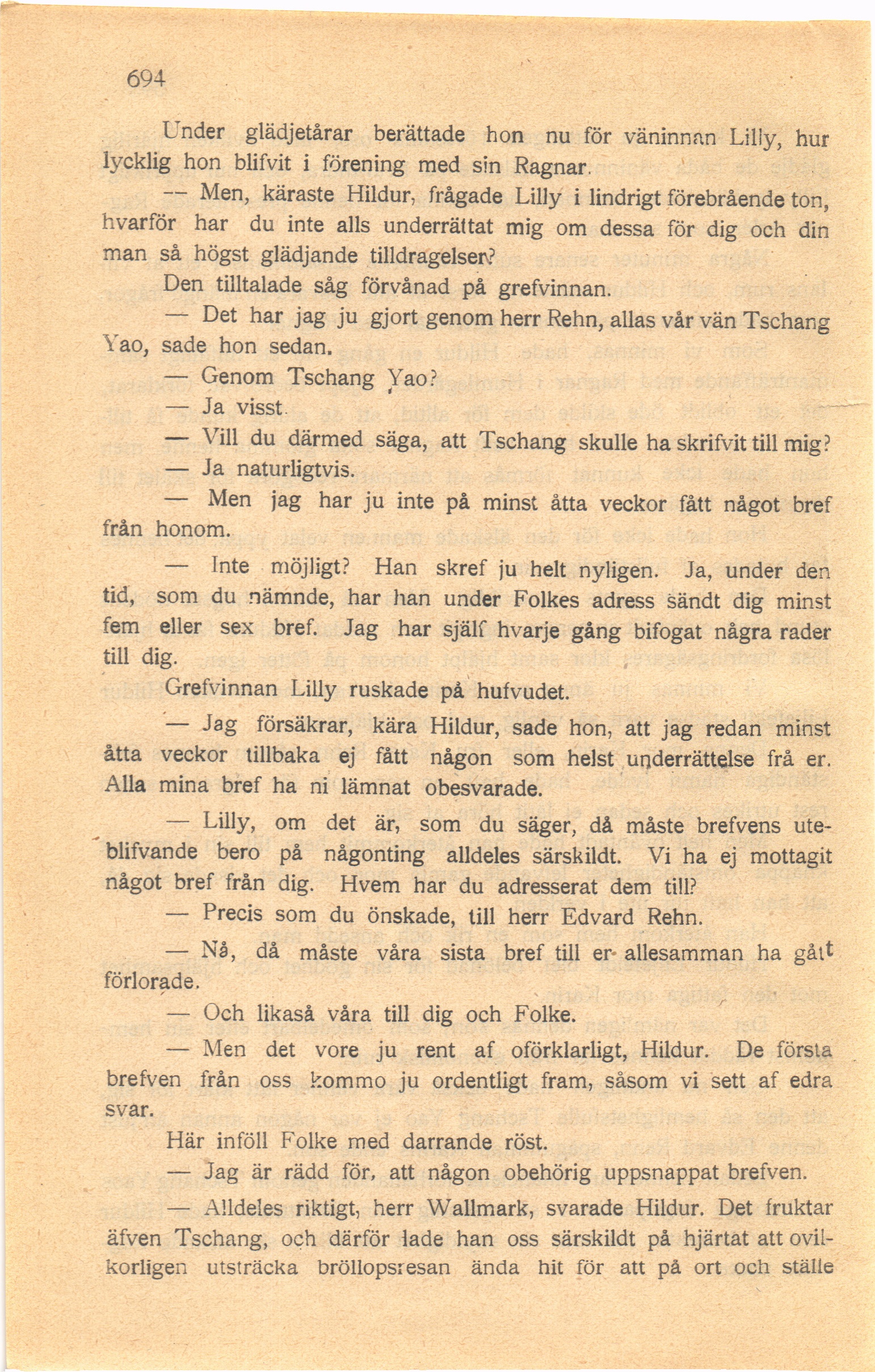 694

Under glädjetårar berättade hon nu för väninnan Lilly, hur lycklig hon blifvit i förening med sin Ragnar.

— Men, käraste Hildur, frågade Lilly i lindrigt förebrående ton, hvarför har du inte alls underrättat mig om dessa för dig och din man så högst glädjande tilldragelser?

Den tilltalade såg förvånad på grefvinnan.

— Det har jag ju gjort genom herr Rehn, allas vår vän Tschang Yao, sade hon sedan.

— Genom Tschang Yao?

— Ja visst.

— Vill du därmed säga, att Tschang skulle ha skrifvit till mig?

— Ja naturligtvis.

— Men jag har ju inte på minst åtta veckor fått något bref från honom.

— Inte möjligt? Han skref ju helt nyligen. Ja, under den tid, som du nämnde, har han under Folkes adress sändt dig minst fem eller sex bref. Jag har själf hvarje gång bifogat några rader till dig.

Grefvinnan Lilly ruskade på hufvudet.

— Jag försäkrar, kära Hildur, sade hon, att jag redan minst åtta veckor tillbaka ej fått någon som helst underrättelse frå er. Alla mina bref ha ni lämnat obesvarade.

— Lilly, om det är, som du säger, då måste brefvens uteblifvande bero på någonting alldeles särskildt. Vi ha ej mottagit något bref från dig. Hvem har du adresserat dem till?

— Precis som du önskade, till herr Edvard Rehn.

— Nå, då måste våra sista bref till er allesamman ha gått förlorade.

— Och likaså våra till dig och Folke.

— Men det vore ju rent af oförklarligt, Hildur. De första brefven från oss kommo ju ordentligt fram, såsom vi sett af edra svar.

Här inföll Folke med darrande röst.

— Jag är rädd för, att någon obehörig uppsnappat brefven.

— Alldeles riktigt, herr Wallmark, svarade Hildur. Det fruktar äfven Tschang, och därför lade han oss särskildt på hjärtat att ovilkorligen utsträcka bröllopsresan ända hit för att på ort och ställe